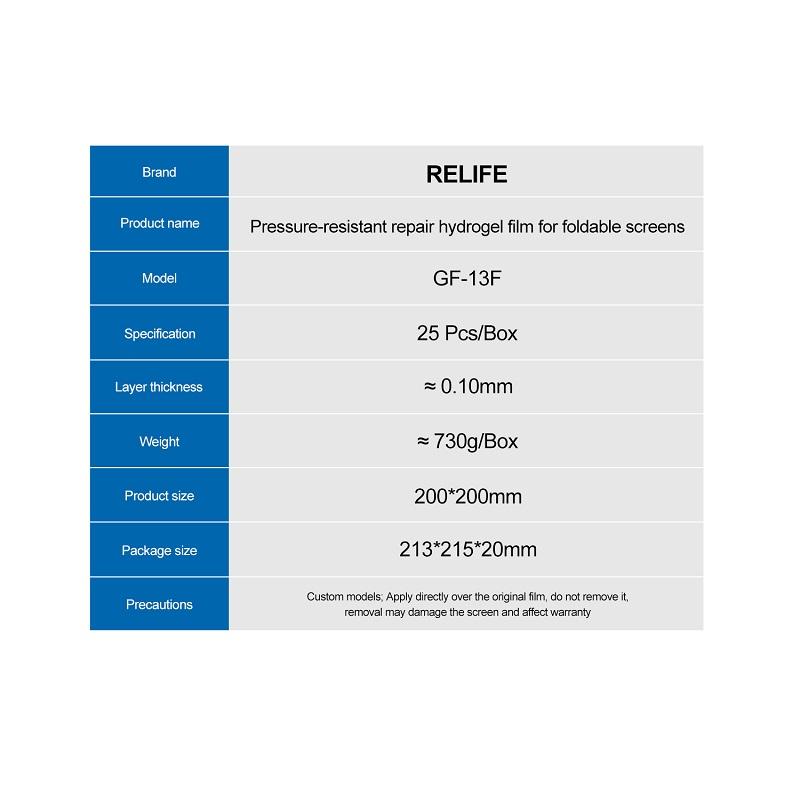 | Brand | RELIFE |
|---|---|
| Product name | Pressure-resistant repair hydrogel film for foldable screens |
| Model | GF-13F |
| Specification | 25 Pcs/Box |
| Layer thickness | ≈ 0.10mm |
| Weight | ≈ 730g/Box |
| Product size | 200*200mm |
| Package size | 213*215*20mm |
| Precautions | Custom models; Apply directly over the original film, do not remove it, removal may damage the screen and affect warranty |